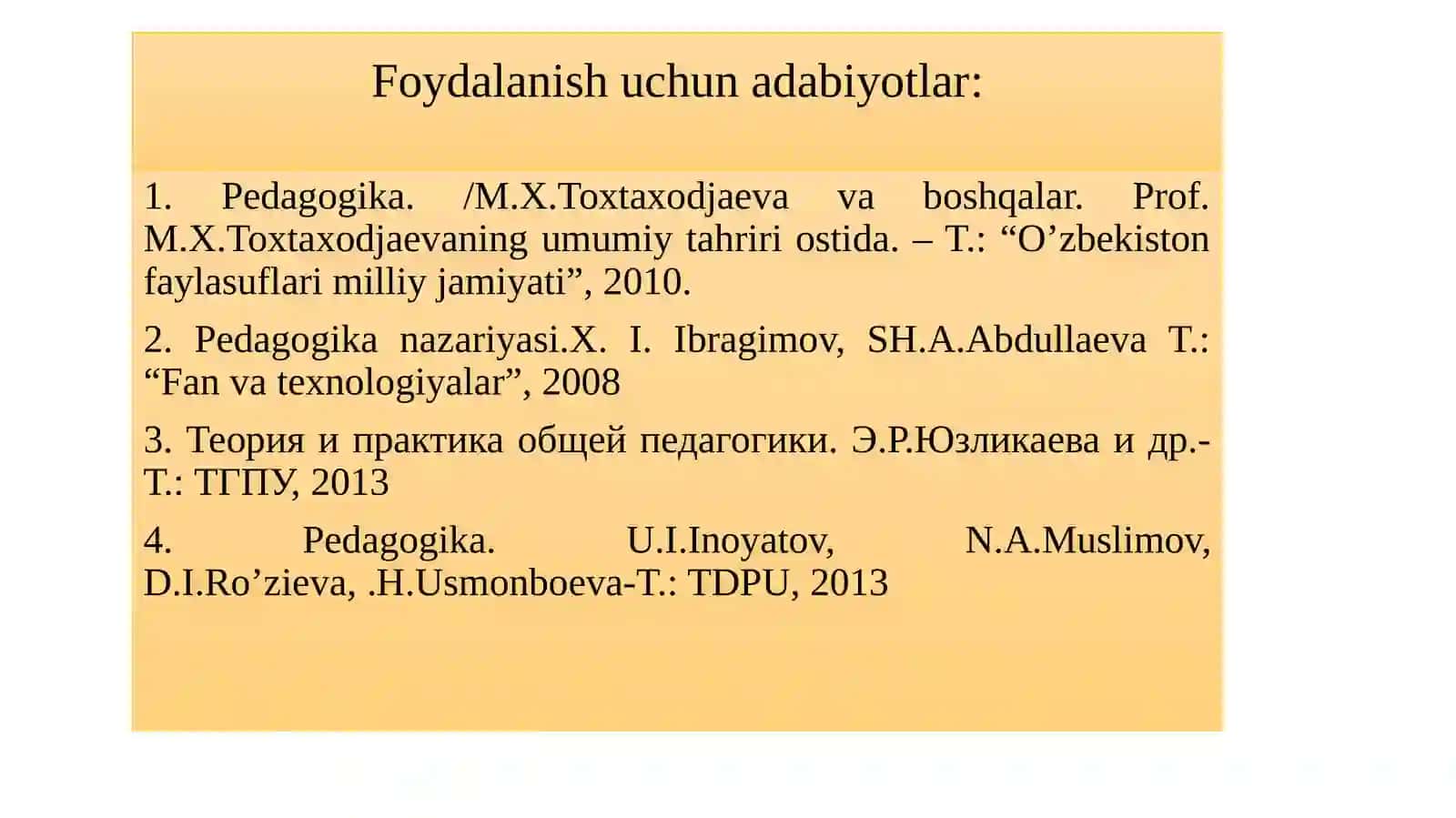 Foydalanish uchun adabiyotlar:

1. Pedagogika. /M.X.Toxtaxodjaeva va boshqalar. Prof. M.X.Toxtaxodjaevaning umumiy tahriri ostida. – T.: “O’zbekiston faylasuflari milliy jamiyati”, 2010.

2. Pedagogika nazariyasi.X. I. Ibragimov, SH.A.Abdullaeva T.: “Fan va texnologiyalar”, 2008

3. Теория и практика общей педагогики. Э.Р.Юзликаева и др.- Т.: ТГПУ, 2013

4. Pedagogika. U.I.Inoyatov, N.A.Muslimov, D.I.Ro’zieva, .H.Usmonboeva-T.: TDPU, 2013